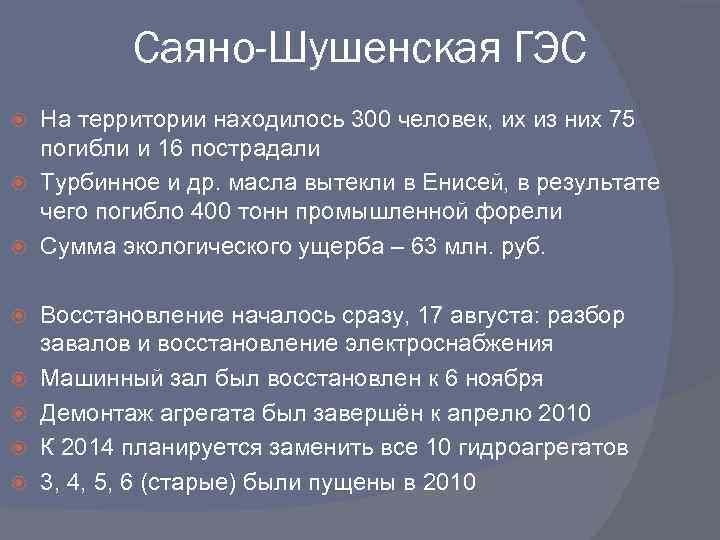 Саяно-Шушенская ГЭС

На территории находилось 300 человек, их из них 75 погибли и 16 пострадали

Турбинное и др. масла вытекли в Енисей, в результате чего погибло 400 тонн промышленной форели

Сумма экологического ущерба – 63 млн. руб.

Восстановление началось сразу, 17 августа: разбор завалов и восстановление электроснабжения

Машинный зал был восстановлен к 6 ноября

Демонтаж агрегата был завершён к апрелю 2010

К 2014 планируется заменить все 10 гидроагрегатов

3, 4, 5, 6 (старые) были пущены в 2010